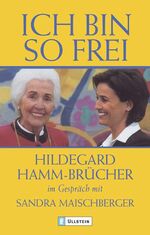 ICH BIN SO FREI

HILDEGARD HAMM-BRÜCHER

im Gespräch mit

SANDRA MAISCHBERGER

ULLSTEIN